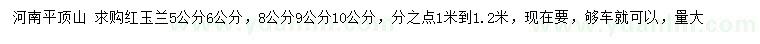 河南平顶山 求购红玉兰5公分6公分，8公分9公分10公分，分之点1米到1.2米，现在要，够车就可以，量大